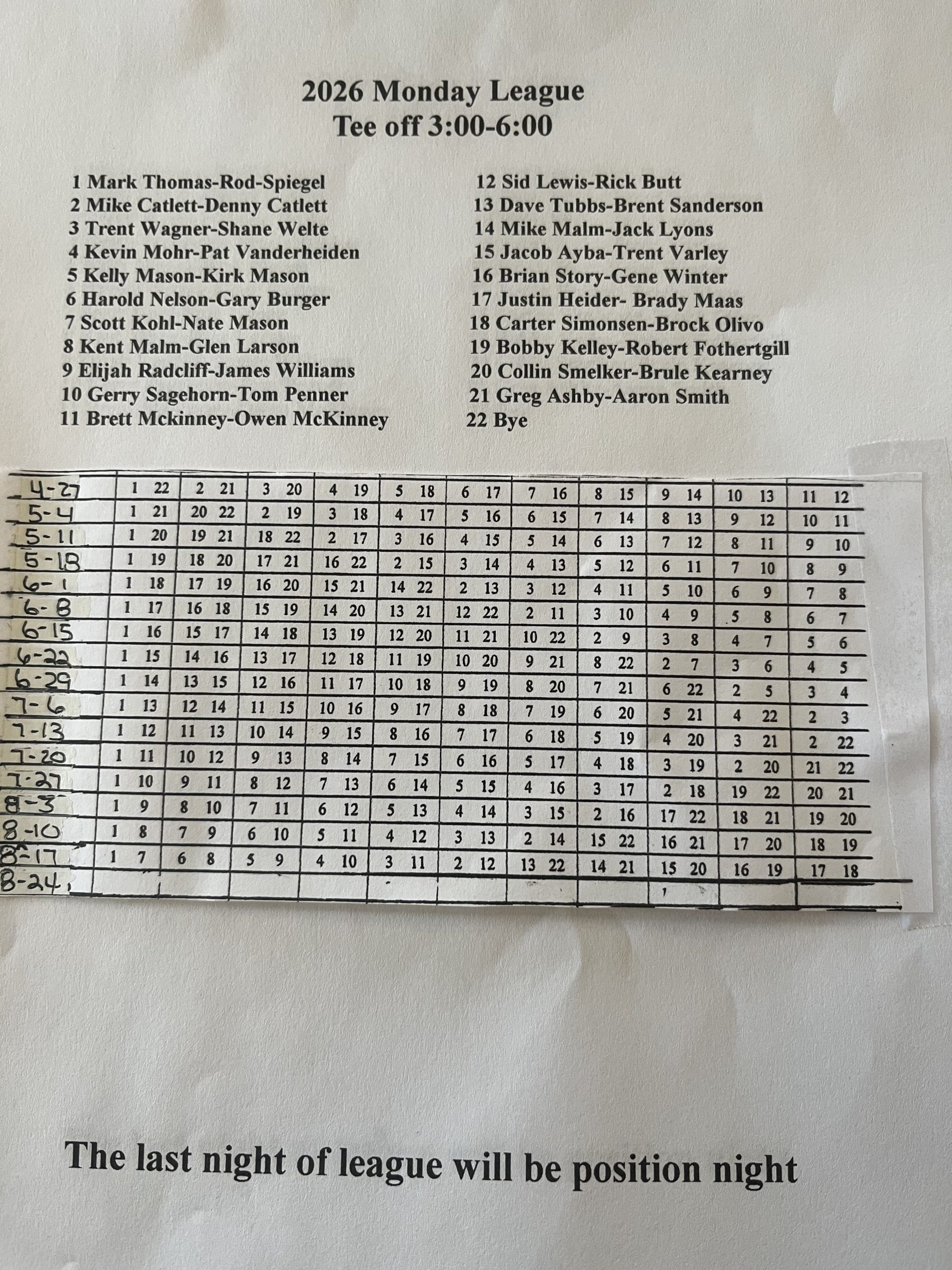 2026 Monday League
Tee off 3:00-6:00

1 Mark Thomas-Rod-Spiegel
2 Mike Catlett-Denny Catlett
3 Trent Wagner-Shane Welte
4 Kevin Mohr-Pat Vanderheiden
5 Kelly Mason-Kirk Mason
6 Harold Nelson-Gary Burger
7 Scott Kohl-Nate Mason
8 Kent Malm-Glen Larson
9 Elijah Radcliff-James Williams
10 Gerry Sagehorn-Tom Penner
11 Brett Mckinney-Owen McKinney

12 Sid Lewis-Rick Butt
13 Dave Tubbs-Brent Sanderson
14 Mike Malm-Jack Lyons
15 Jacob Ayba-Trent Varley
16 Brian Story-Gene Winter
17 Justin Heider- Brady Maas
18 Carter Simonsen-Brock Olivo
19 Bobby Kelley-Robert Fothertgill
20 Collin Smelker-Brule Kearney
21 Greg Ashby-Aaron Smith
22 Bye

| 4-27 | 1 22 | 2 21 | 3 20 | 4 19 | 5 18 | 6 17 | 7 16 | 8 15 | 9 14 | 10 13 | 11 12 |
|---|---|---|---|---|---|---|---|---|---|---|---|
| 5-4 | 1 21 | 20 22 | 2 19 | 3 18 | 4 17 | 5 16 | 6 15 | 7 14 | 8 13 | 9 12 | 10 11 |
| 5-11 | 1 20 | 19 21 | 18 22 | 2 17 | 3 16 | 4 15 | 5 14 | 6 13 | 7 12 | 8 11 | 9 10 |
| 5-18 | 1 19 | 18 20 | 17 21 | 16 22 | 2 15 | 3 14 | 4 13 | 5 12 | 6 11 | 7 10 | 8 9 |
| 6-1 | 1 18 | 17 19 | 16 20 | 15 21 | 14 22 | 2 13 | 3 12 | 4 11 | 5 10 | 6 9 | 7 8 |
| 6-8 | 1 17 | 16 18 | 15 19 | 14 20 | 13 21 | 12 22 | 2 11 | 3 10 | 4 9 | 5 8 | 6 7 |
| 6-15 | 1 16 | 15 17 | 14 18 | 13 19 | 12 20 | 11 21 | 10 22 | 2 9 | 3 8 | 4 7 | 5 6 |
| 6-22 | 1 15 | 14 16 | 13 17 | 12 18 | 11 19 | 10 20 | 9 21 | 8 22 | 2 7 | 3 6 | 4 5 |
| 6-29 | 1 14 | 13 15 | 12 16 | 11 17 | 10 18 | 9 19 | 8 20 | 7 21 | 6 22 | 2 5 | 3 4 |
| 7-6 | 1 13 | 12 14 | 11 15 | 10 16 | 9 17 | 8 18 | 7 19 | 6 20 | 5 21 | 4 22 | 2 3 |
| 7-13 | 1 12 | 11 13 | 10 14 | 9 15 | 8 16 | 7 17 | 6 18 | 5 19 | 4 20 | 3 21 | 2 22 |
| 7-20 | 1 11 | 10 12 | 9 13 | 8 14 | 7 15 | 6 16 | 5 17 | 4 18 | 3 19 | 2 20 | 21 22 |
| 7-27 | 1 10 | 9 11 | 8 12 | 7 13 | 6 14 | 5 15 | 4 16 | 3 17 | 2 18 | 19 22 | 20 21 |
| 8-3 | 1 9 | 8 10 | 7 11 | 6 12 | 5 13 | 4 14 | 3 15 | 2 16 | 17 22 | 18 21 | 19 20 |
| 8-10 | 1 8 | 7 9 | 6 10 | 5 11 | 4 12 | 3 13 | 2 14 | 15 22 | 16 21 | 17 20 | 18 19 |
| 8-17 | 1 7 | 6 8 | 5 9 | 4 10 | 3 11 | 2 12 | 13 22 | 14 21 | 15 20 | 16 19 | 17 18 |
| 8-24 | | | | | | | | | | | |

The last night of league will be position night